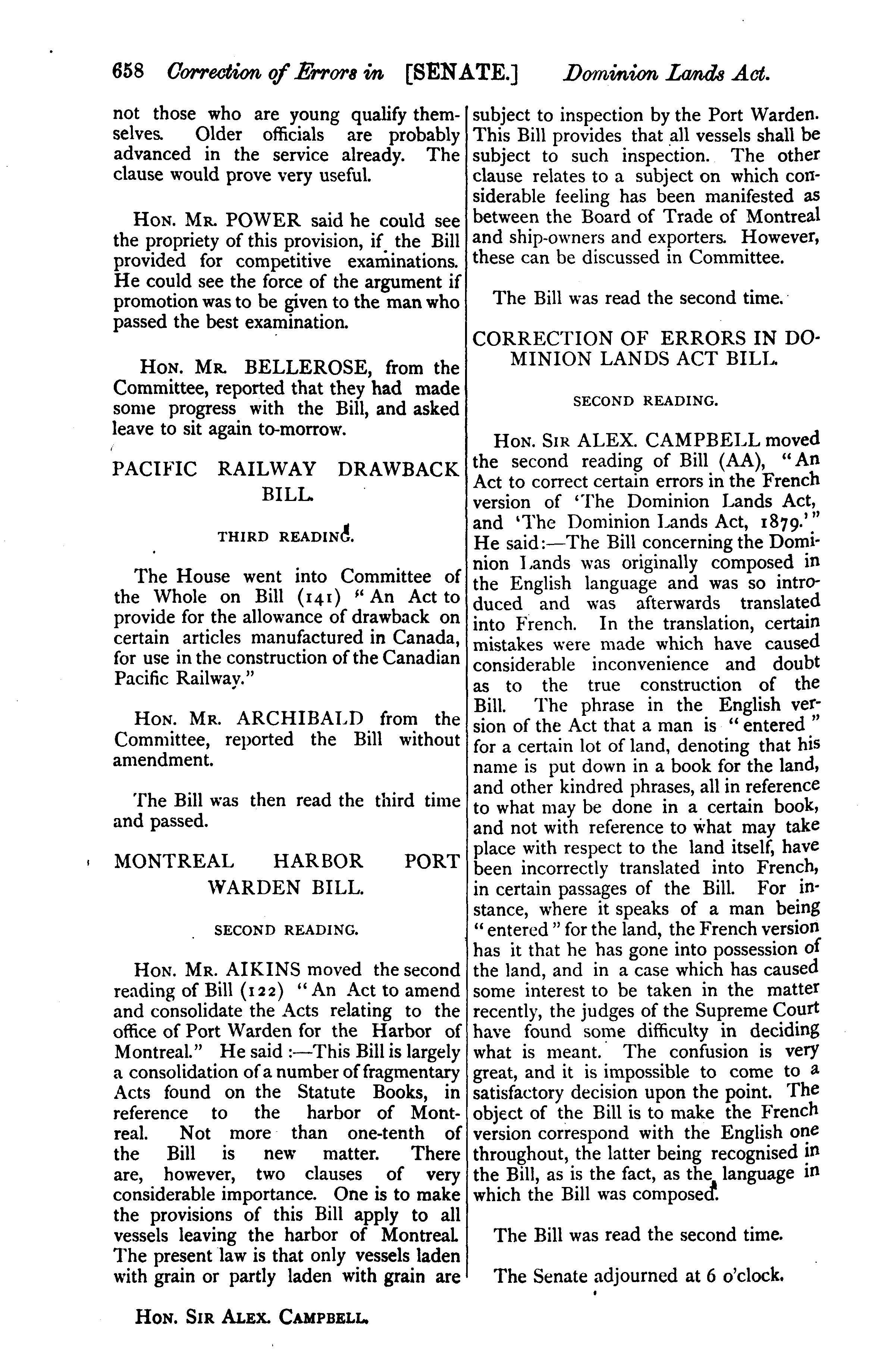 658 Correction of Errors in [SENATE.] Dominion Lands Act.

not those who are young qualify themselves. Older officials are probably advanced in the service already. The clause would prove very useful.

HON. MR. POWER said he could see the propriety of this provision, if the Bill provided for competitive examinations. He could see the force of the argument if promotion was to be given to the man who passed the best examination.

HON. MR. BELLEROSE, from the Committee, reported that they had made some progress with the Bill, and asked leave to sit again to-morrow.

PACIFIC RAILWAY DRAWBACK BILL.

THIRD READING.

The House went into Committee of the Whole on Bill (141) "An Act to provide for the allowance of drawback on certain articles manufactured in Canada, for use in the construction of the Canadian Pacific Railway."

HON. MR. ARCHIBALD from the Committee, reported the Bill without amendment.

The Bill was then read the third time and passed.

MONTREAL HARBOR PORT WARDEN BILL.

SECOND READING.

HON. MR. AIKINS moved the second reading of Bill (122) "An Act to amend and consolidate the Acts relating to the office of Port Warden for the Harbor of Montreal." He said :—This Bill is largely a consolidation of a number of fragmentary Acts found on the Statute Books, in reference to the harbor of Montreal. Not more than one-tenth of the Bill is new matter. There are, however, two clauses of very considerable importance. One is to make the provisions of this Bill apply to all vessels leaving the harbor of Montreal. The present law is that only vessels laden with grain or partly laden with grain are subject to inspection by the Port Warden. This Bill provides that all vessels shall be subject to such inspection. The other clause relates to a subject on which considerable feeling has been manifested as between the Board of Trade of Montreal and ship-owners and exporters. However, these can be discussed in Committee.

The Bill was read the second time.

CORRECTION OF ERRORS IN DOMINION LANDS ACT BILL.

SECOND READING.

HON. SIR ALEX. CAMPBELL moved the second reading of Bill (AA), "An Act to correct certain errors in the French version of 'The Dominion Lands Act, and 'The Dominion Lands Act, 1879.'" He said:—The Bill concerning the Dominion Lands was originally composed in the English language and was so introduced and was afterwards translated into French. In the translation, certain mistakes were made which have caused considerable inconvenience and doubt as to the true construction of the Bill. The phrase in the English version of the Act that a man is "entered" for a certain lot of land, denoting that his name is put down in a book for the land, and other kindred phrases, all in reference to what may be done in a certain book, and not with reference to what may take place with respect to the land itself, have been incorrectly translated into French, in certain passages of the Bill. For instance, where it speaks of a man being "entered" for the land, the French version has it that he has gone into possession of the land, and in a case which has caused some interest to be taken in the matter recently, the judges of the Supreme Court have found some difficulty in deciding what is meant. The confusion is very great, and it is impossible to come to a satisfactory decision upon the point. The object of the Bill is to make the French version correspond with the English one throughout, the latter being recognised in the Bill, as is the fact, as the language in which the Bill was composed.

The Bill was read the second time.

The Senate adjourned at 6 o'clock.

HON. SIR ALEX. CAMPBELL.